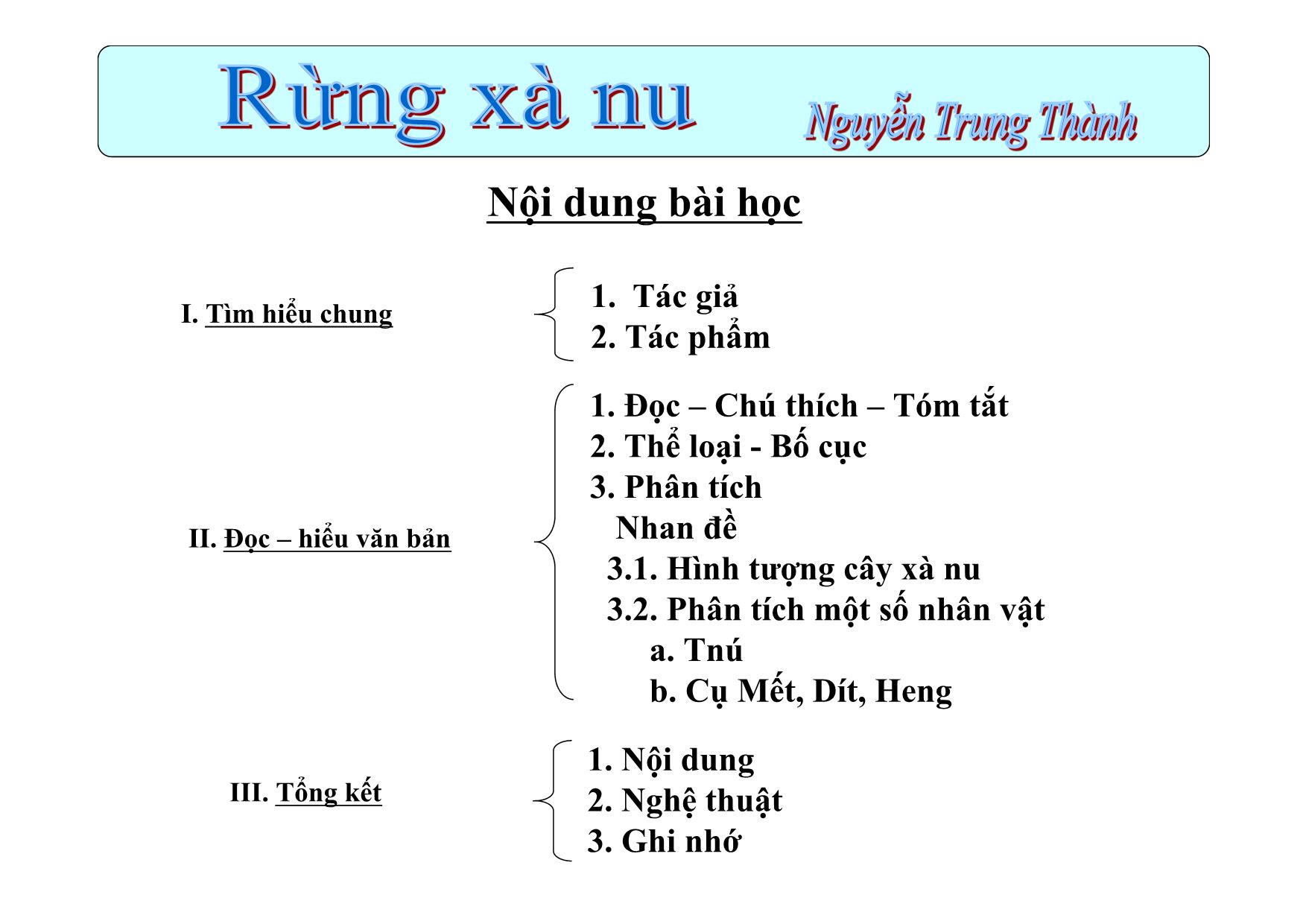 Rừng xà nu Nguyễn Trung Thành

Nội dung bài học

I. Tìm hiểu chung

1. Tác giả
2. Tác phẩm

II. Đọc – hiểu văn bản

1. Đọc – Chú thích – Tóm tắt
2. Thể loại - Bố cục
3. Phân tích
Nhan đề
3.1. Hình tượng cây xà nu
3.2. Phân tích một số nhân vật
a. Tnú
b. Cụ Mết, Dít, Heng

III. Tổng kết

1. Nội dung
2. Nghệ thuật
3. Ghi nhớ